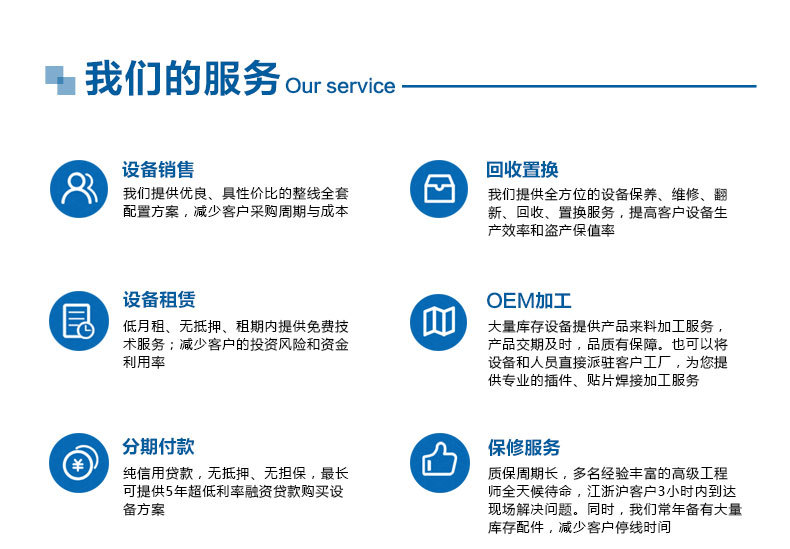 我们的服务 Our service

设备销售

我们提供优良、具性价比的整线全套配置方案，减少客户采购周期与成本

设备租赁

低月租、无抵押、租期内提供免费技术服务；减少客户的投资风险和资金利用率

分期付款

纯信用贷款，无抵押、无担保，最长可提供5年超低利率融资贷款购买设备方案

回收置换

我们提供全方位的设备保养、维修、翻新、回收、置换服务，提高客户设备生产效率和盗产保值率

OEM加工

大量库存设备提供产品来料加工服务，产品交期及时，品质有保障。也可以将设备和人员直接派驻客户工厂，为您提供专业的插件、贴片焊接加工服务

保修服务

质保周期长，多名经验丰富的高级工程师全天候待命，江浙沪客户3小时内到达现场解决问题。同时，我们常年备有大量库存配件，减少客户停线时间